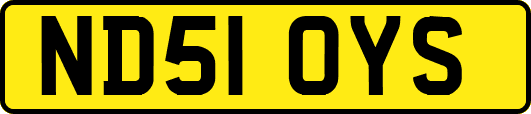 ND51 OYS